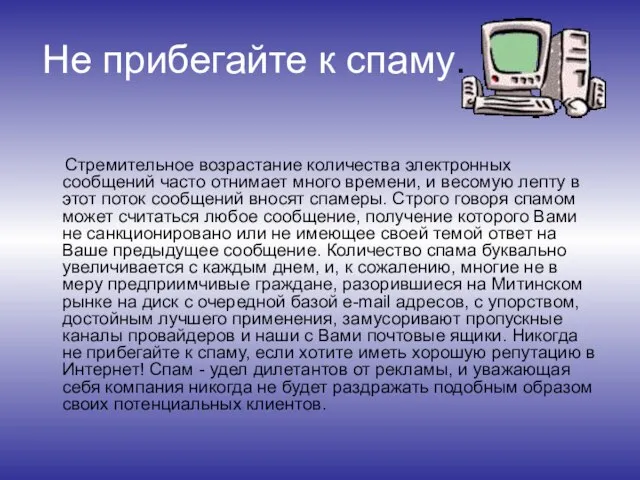 Не прибегайте к спаму.

Стремительное возрастание количества электронных сообщений часто отнимает много времени, и весомую лепту в этот поток сообщений вносят спамеры. Строго говоря спамом может считаться любое сообщение, получение которого Вами не санкционировано или не имеющее своей темой ответ на Ваше предыдущее сообщение. Количество спама буквально увеличивается с каждым днем, и, к сожалению, многие не в меру предприимчивые граждане, разорившиеся на Митинском рынке на диск с очередной базой e-mail адресов, с упорством, достойным лучшего применения, замусоривают пропускные каналы провайдеров и наши с Вами почтовые ящики. Никогда не прибегайте к спаму, если хотите иметь хорошую репутацию в Интернет! Спам - удел дилетантов от рекламы, и уважающая себя компания никогда не будет раздражать подобным образом своих потенциальных клиентов.